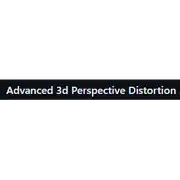 Advanced 3d Perspective Distortion